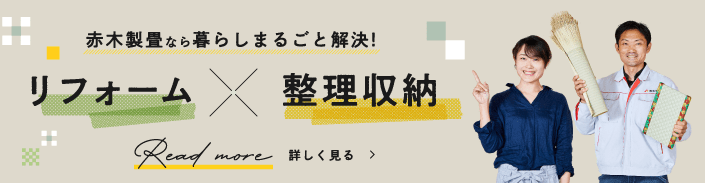 赤木製畳なら暮らしまるごと解決!

リフォーム × 整理収納

Read more 詳しく見る >